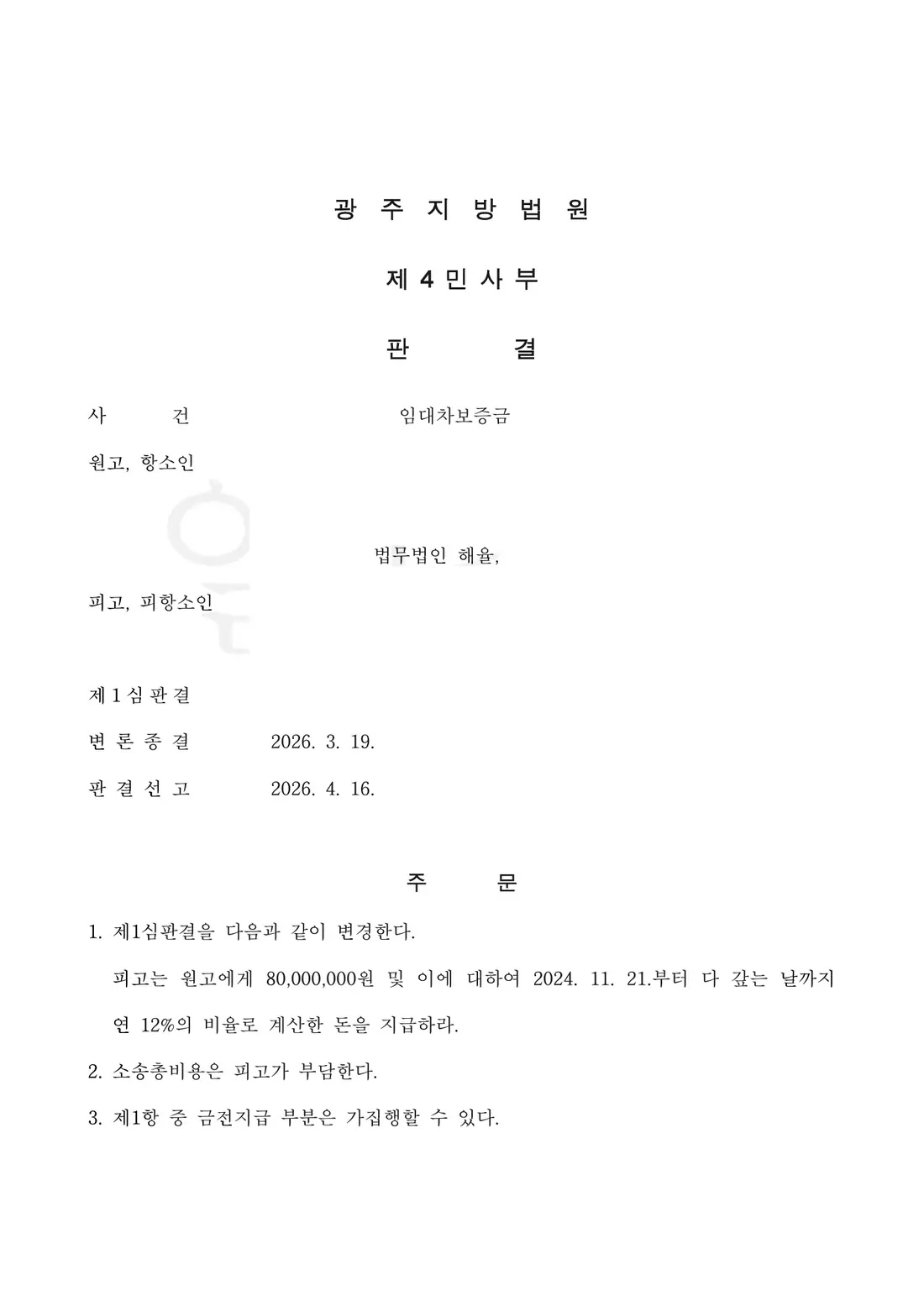 광 주 지 방 법 원

제 4 민 사 부

판 결

사 건 임대차보증금

원고, 항소인

법무법인 해율,

피고, 피항소인

제 1 심 판 결

변 론 종 결 2026. 3. 19.

판 결 선 고 2026. 4. 16.

주 문

1. 제1심판결을 다음과 같이 변경한다.

피고는 원고에게 80,000,000원 및 이에 대하여 2024. 11. 21.부터 다 갚는 날까지 연 12%의 비율로 계산한 돈을 지급하라.

2. 소송총비용은 피고가 부담한다.

3. 제1항 중 금전지급 부분은 가집행할 수 있다.